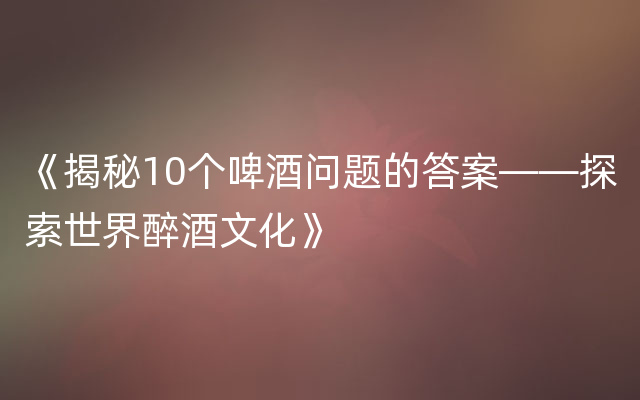 《揭秘10个啤酒问题的答案——探索世界醉酒文化》